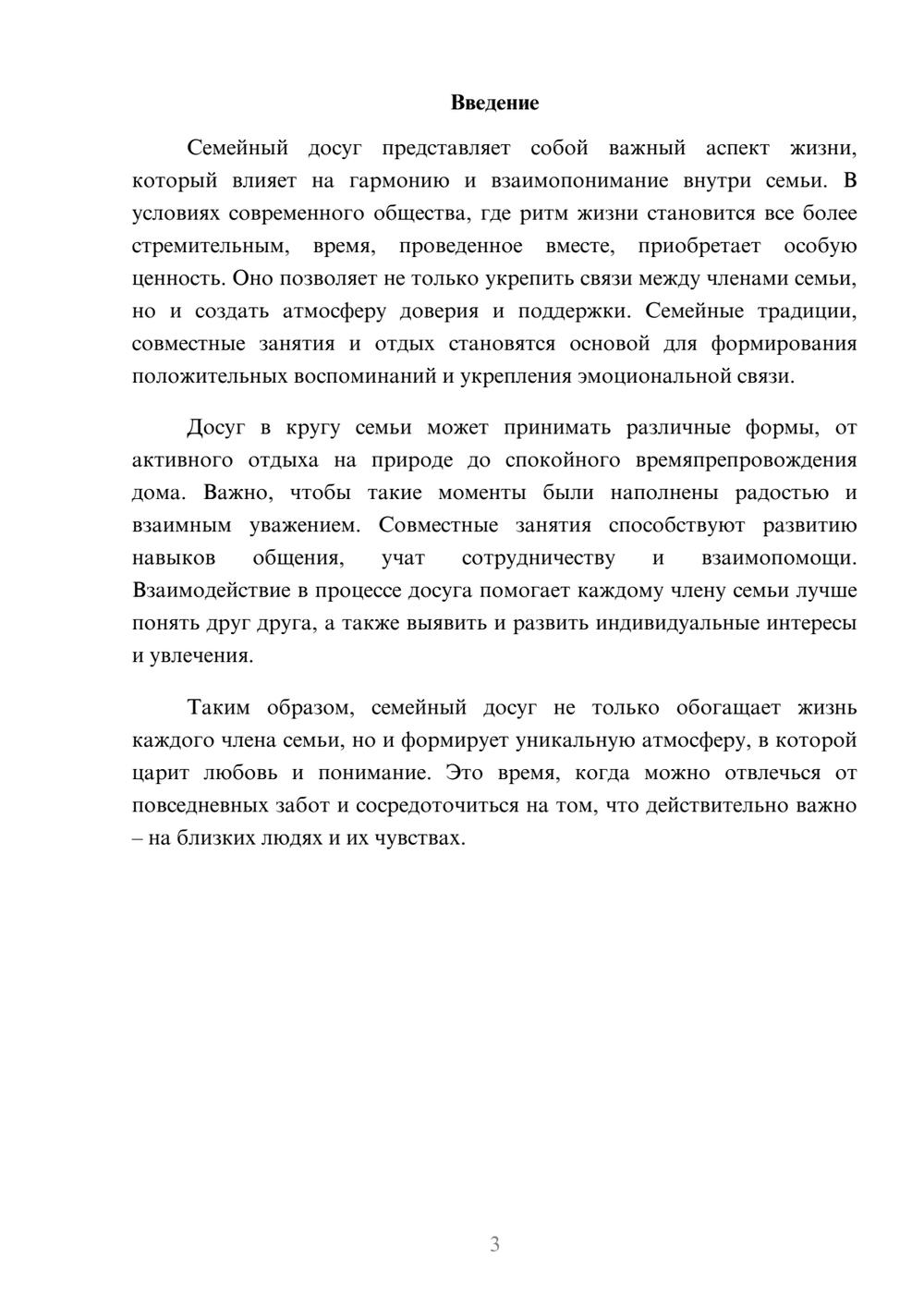 Введение

Семейный досуг представляет собой важный аспект жизни, который влияет на гармонию и взаимопонимание внутри семьи. В условиях современного общества, где ритм жизни становится все более стремительным, время, проведенное вместе, приобретает особую ценность. Оно позволяет не только укрепить связи между членами семьи, но и создать атмосферу доверия и поддержки. Семейные традиции, совместные занятия и отдых становятся основой для формирования положительных воспоминаний и укрепления эмоциональной связи.

Досуг в кругу семьи может принимать различные формы, от активного отдыха на природе до спокойного времяпрепровождения дома. Важно, чтобы такие моменты были наполнены радостью и взаимным уважением. Совместные занятия способствуют развитию навыков общения, учат сотрудничеству и взаимопомощи. Взаимодействие в процессе досуга помогает каждому члену семьи лучше понять друг друга, а также выявить и развить индивидуальные интересы и увлечения.

Таким образом, семейный досуг не только обогащает жизнь каждого члена семьи, но и формирует уникальную атмосферу, в которой царит любовь и понимание. Это время, когда можно отвлечься от повседневных забот и сосредоточиться на том, что действительно важно – на близких людях и их чувствах.

3